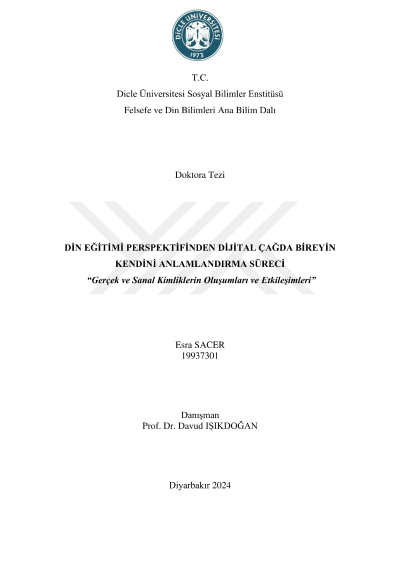 DİCLE ÜNİVERSİTESİ
1973

T.C.
Dicle Üniversitesi Sosyal Bilimler Enstitüsü
Felsefe ve Din Bilimleri Ana Bilim Dalı

Doktora Tezi

DİN EĞİTİMİ PERSPEKTİFİNDEN DİJİTAL ÇAĞDA BİREYİN KENDİNİ ANLAMLANDIRMA SÜRECİ
"Gerçek ve Sanal Kimliklerin Oluşumları ve Etkileşimleri"

Esra SACER
19937301

Danışman
Prof. Dr. Davud IŞIKDOĞAN

Diyarbakır 2024